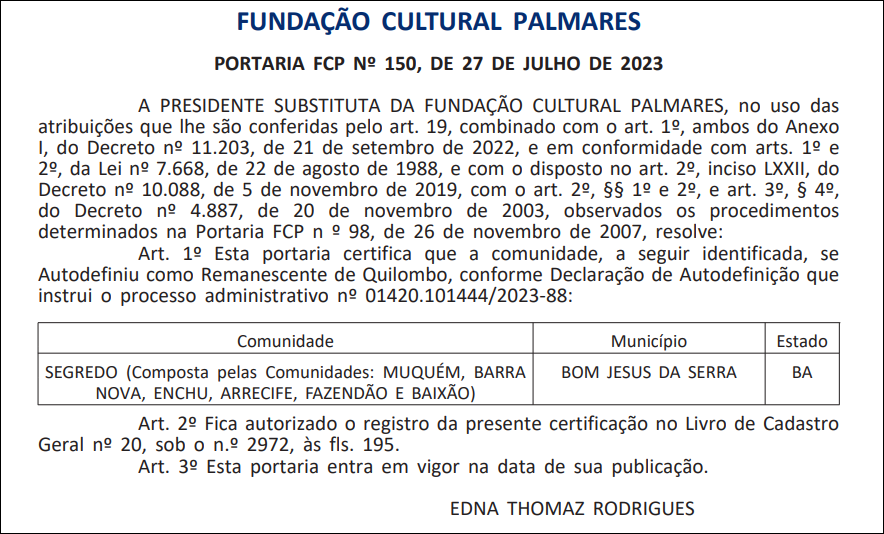 FUNDAÇÃO CULTURAL PALMARES

PORTARIA FCP Nº 150, DE 27 DE JULHO DE 2023

A PRESIDENTE SUBSTITUTA DA FUNDAÇÃO CULTURAL PALMARES, no uso das atribuições que lhe são conferidas pelo art. 19, combinado com o art. 1º, ambos do Anexo I, do Decreto nº 11.203, de 21 de setembro de 2022, e em conformidade com arts. 1º e 2º, da Lei nº 7.668, de 22 de agosto de 1988, e com o disposto no art. 2º, inciso LXXII, do Decreto nº 10.088, de 5 de novembro de 2019, com o art. 2º, §§ 1º e 2º, e art. 3º, § 4º, do Decreto nº 4.887, de 20 de novembro de 2003, observados os procedimentos determinados na Portaria FCP n º 98, de 26 de novembro de 2007, resolve:

Art. 1º Esta portaria certifica que a comunidade, a seguir identificada, se Autodefiniu como Remanescente de Quilombo, conforme Declaração de Autodefinição que instrui o processo administrativo nº 01420.101444/2023-88:

| Comunidade | Município | Estado |
|---|---|---|
| SEGREDO (Composta pelas Comunidades: MUQUÉM, BARRA NOVA, ENCHU, ARRECIFE, FAZENDÃO E BAIXÃO) | BOM JESUS DA SERRA | BA |

Art. 2º Fica autorizado o registro da presente certificação no Livro de Cadastro Geral nº 20, sob o n.º 2972, às fls. 195.

Art. 3º Esta portaria entra em vigor na data de sua publicação.

EDNA THOMAZ RODRIGUES